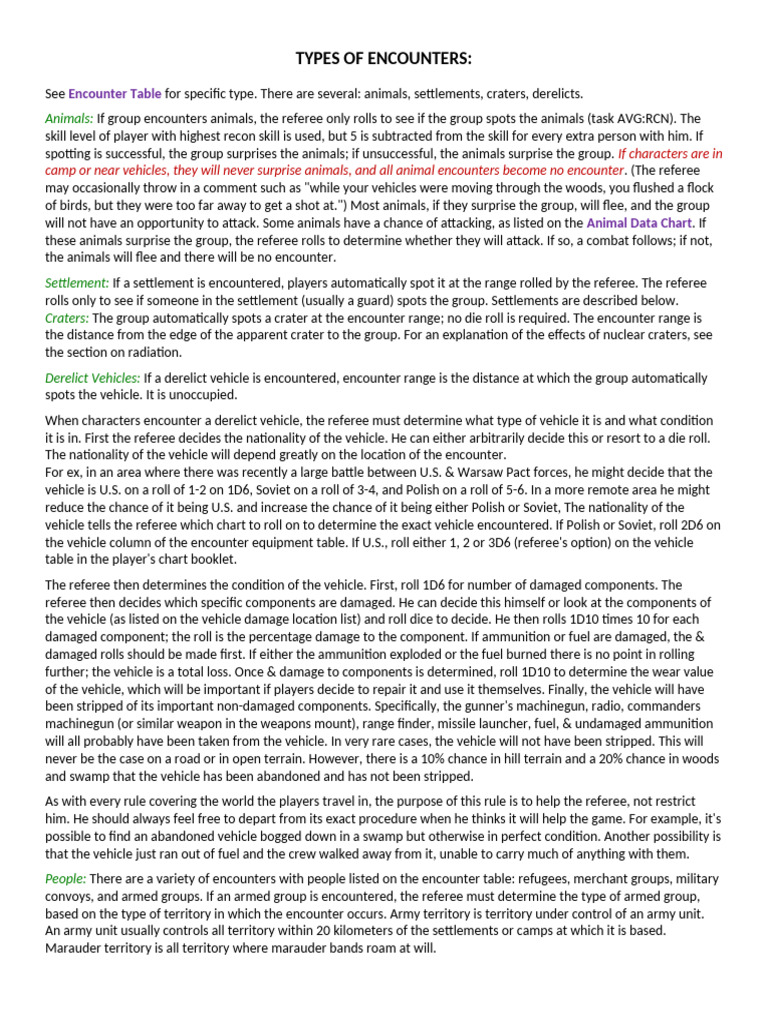 TYPES OF ENCOUNTERS:

See Encounter Table for specific type. There are several: animals, settlements, craters, derelicts.

Animals: If group encounters animals, the referee only rolls to see if the group spots the animals (task AVG:RCN). The skill level of player with highest recon skill is used, but 5 is subtracted from the skill for every extra person with him. If spotting is successful, the group surprises the animals; if unsuccessful, the animals surprise the group. If characters are in camp or near vehicles, they will never surprise animals, and all animal encounters become no encounter. (The referee may occasionally throw in a comment such as "while your vehicles were moving through the woods, you flushed a flock of birds, but they were too far away to get a shot at.") Most animals, if they surprise the group, will flee, and the group will not have an opportunity to attack. Some animals have a chance of attacking, as listed on the Animal Data Chart. If these animals surprise the group, the referee rolls to determine whether they will attack. If so, a combat follows; if not, the animals will flee and there will be no encounter.

Settlement: If a settlement is encountered, players automatically spot it at the range rolled by the referee. The referee rolls only to see if someone in the settlement (usually a guard) spots the group. Settlements are described below.
Craters: The group automatically spots a crater at the encounter range; no die roll is required. The encounter range is the distance from the edge of the apparent crater to the group. For an explanation of the effects of nuclear craters, see the section on radiation.

Derelict Vehicles: If a derelict vehicle is encountered, encounter range is the distance at which the group automatically spots the vehicle. It is unoccupied.

When characters encounter a derelict vehicle, the referee must determine what type of vehicle it is and what condition it is in. First the referee decides the nationality of the vehicle. He can either arbitrarily decide this or resort to a die roll. The nationality of the vehicle will depend greatly on the location of the encounter.
For ex, in an area where there was recently a large battle between U.S. & Warsaw Pact forces, he might decide that the vehicle is U.S. on a roll of 1-2 on 1D6, Soviet on a roll of 3-4, and Polish on a roll of 5-6. In a more remote area he might reduce the chance of it being U.S. and increase the chance of it being either Polish or Soviet, The nationality of the vehicle tells the referee which chart to roll on to determine the exact vehicle encountered. If Polish or Soviet, roll 2D6 on the vehicle column of the encounter equipment table. If U.S., roll either 1, 2 or 3D6 (referee's option) on the vehicle table in the player's chart booklet.

The referee then determines the condition of the vehicle. First, roll 1D6 for number of damaged components. The referee then decides which specific components are damaged. He can decide this himself or look at the components of the vehicle (as listed on the vehicle damage location list) and roll dice to decide. He then rolls 1D10 times 10 for each damaged component; the roll is the percentage damage to the component. If ammunition or fuel are damaged, the & damaged rolls should be made first. If either the ammunition exploded or the fuel burned there is no point in rolling further; the vehicle is a total loss. Once & damage to components is determined, roll 1D10 to determine the wear value of the vehicle, which will be important if players decide to repair it and use it themselves. Finally, the vehicle will have been stripped of its important non-damaged components. Specifically, the gunner's machinegun, radio, commanders machinegun (or similar weapon in the weapons mount), range finder, missile launcher, fuel, & undamaged ammunition will all probably have been taken from the vehicle. In very rare cases, the vehicle will not have been stripped. This will never be the case on a road or in open terrain. However, there is a 10% chance in hill terrain and a 20% chance in woods and swamp that the vehicle has been abandoned and has not been stripped.

As with every rule covering the world the players travel in, the purpose of this rule is to help the referee, not restrict him. He should always feel free to depart from its exact procedure when he thinks it will help the game. For example, it's possible to find an abandoned vehicle bogged down in a swamp but otherwise in perfect condition. Another possibility is that the vehicle just ran out of fuel and the crew walked away from it, unable to carry much of anything with them.

People: There are a variety of encounters with people listed on the encounter table: refugees, merchant groups, military convoys, and armed groups. If an armed group is encountered, the referee must determine the type of armed group, based on the type of territory in which the encounter occurs. Army territory is territory under control of an army unit. An army unit usually controls all territory within 20 kilometers of the settlements or camps at which it is based. Marauder territory is all territory where marauder bands roam at will.